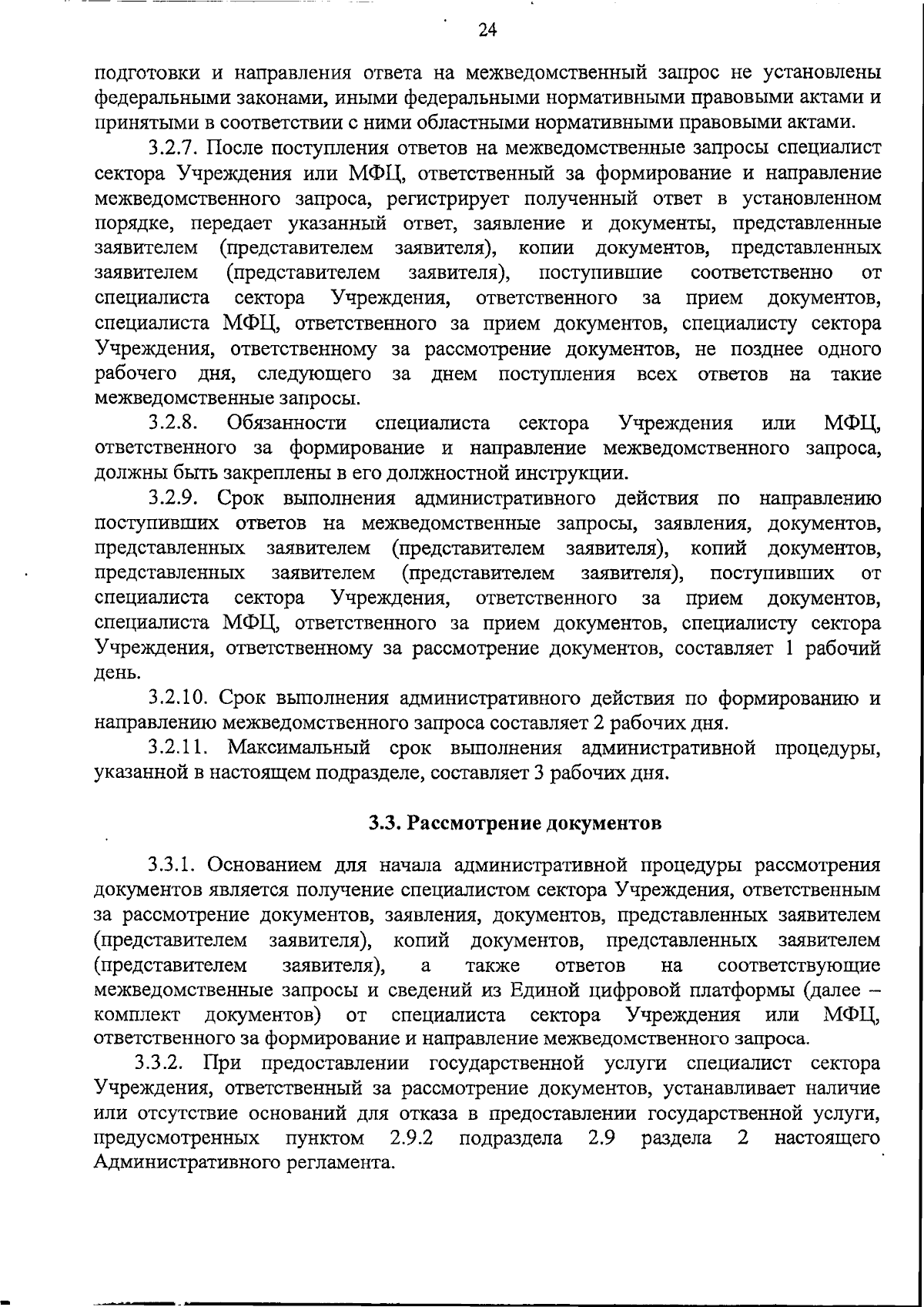 24

подготовки и направления ответа на межведомственный запрос не установлены федеральными законами, иными федеральными нормативными правовыми актами и принятыми в соответствии с ними областными нормативными правовыми актами.

3.2.7. После поступления ответов на межведомственные запросы специалист сектора Учреждения или МФЦ, ответственный за формирование и направление межведомственного запроса, регистрирует полученный ответ в установленном порядке, передает указанный ответ, заявление и документы, представленные заявителем (представителем заявителя), копии документов, представленных заявителем (представителем заявителя), поступившие соответственно от специалиста сектора Учреждения, ответственного за прием документов, специалиста МФЦ, ответственного за прием документов, специалисту сектора Учреждения, ответственному за рассмотрение документов, не позднее одного рабочего дня, следующего за днем поступления всех ответов на такие межведомственные запросы.

3.2.8. Обязанности специалиста сектора Учреждения или МФЦ, ответственного за формирование и направление межведомственного запроса, должны быть закреплены в его должностной инструкции.

3.2.9. Срок выполнения административного действия по направлению поступивших ответов на межведомственные запросы, заявления, документов, представленных заявителем (представителем заявителя), копий документов, представленных заявителем (представителем заявителя), поступивших от специалиста сектора Учреждения, ответственного за прием документов, специалиста МФЦ, ответственного за прием документов, специалисту сектора Учреждения, ответственному за рассмотрение документов, составляет 1 рабочий день.

3.2.10. Срок выполнения административного действия по формированию и направлению межведомственного запроса составляет 2 рабочих дня.

3.2.11. Максимальный срок выполнения административной процедуры, указанной в настоящем подразделе, составляет 3 рабочих дня.

3.3. Рассмотрение документов

3.3.1. Основанием для начала административной процедуры рассмотрения документов является получение специалистом сектора Учреждения, ответственным за рассмотрение документов, заявления, документов, представленных заявителем (представителем заявителя), копий документов, представленных заявителем (представителем заявителя), а также ответов на соответствующие межведомственные запросы и сведений из Единой цифровой платформы (далее – комплект документов) от специалиста сектора Учреждения или МФЦ, ответственного за формирование и направление межведомственного запроса.

3.3.2. При предоставлении государственной услуги специалист сектора Учреждения, ответственный за рассмотрение документов, устанавливает наличие или отсутствие оснований для отказа в предоставлении государственной услуги, предусмотренных пунктом 2.9.2 подраздела 2.9 раздела 2 настоящего Административного регламента.